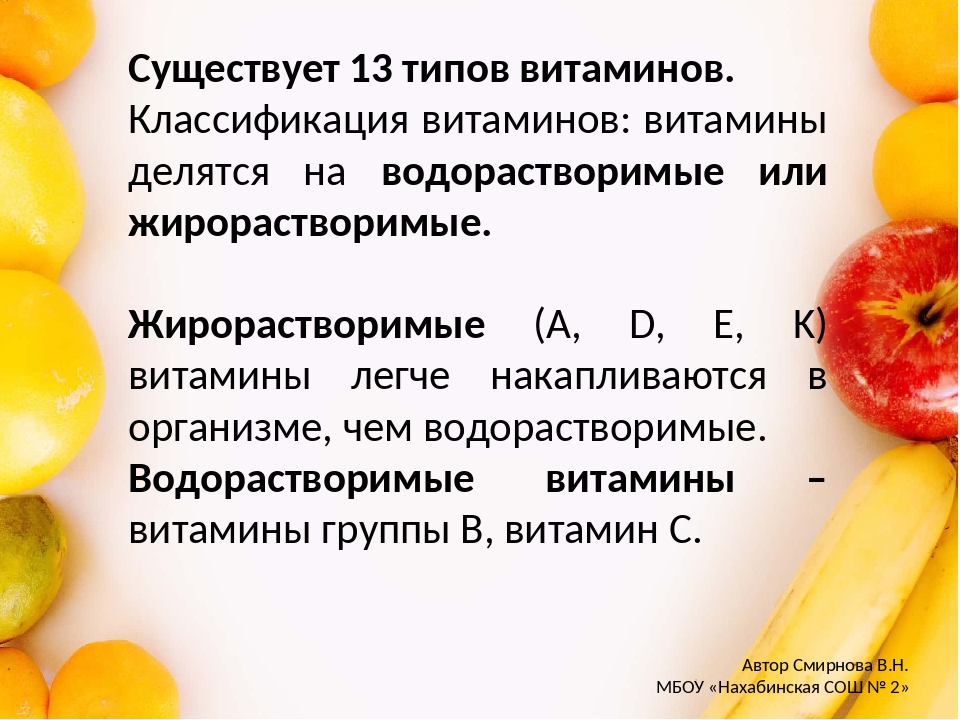 Существует 13 типов витаминов.
Классификация витаминов: витамины делятся на водорастворимые или жирорастворимые.

Жирорастворимые (A, D, E, K) витамины легче накапливаются в организме, чем водорастворимые.
Водорастворимые витамины – витамины группы B, витамин C.

Автор Смирнова В.Н.
МБОУ «Нахабинская СОШ № 2»